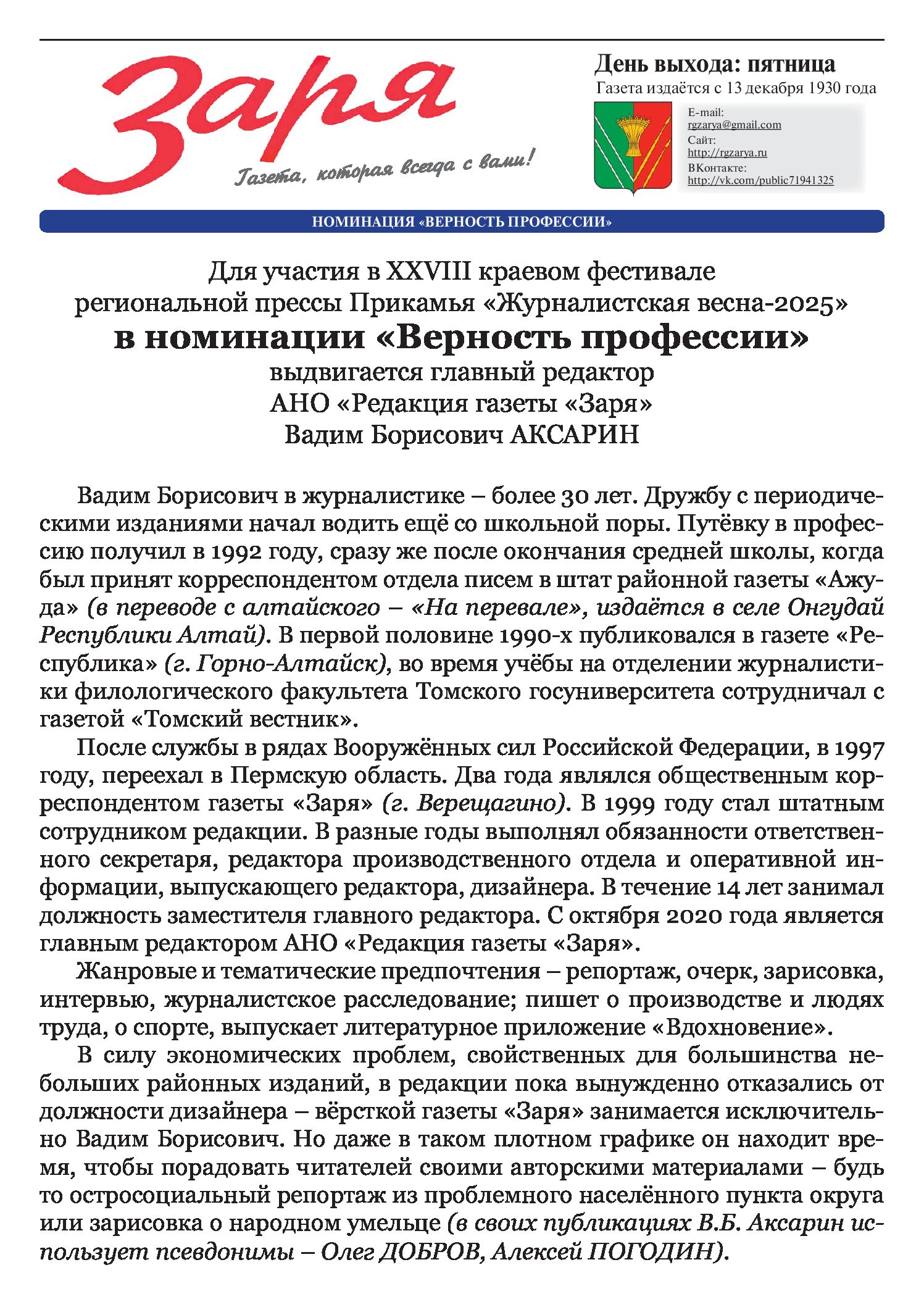 Заря
Газета, которая всегда с вами!

День выхода: пятница
Газета издаётся с 13 декабря 1930 года

E-mail:
rgzarya@gmail.com
Сайт:
http://rgzarya.ru
ВКонтакте:
http://vk.com/public71941325

НОМИНАЦИЯ «ВЕРНОСТЬ ПРОФЕССИИ»

Для участия в XXVIII краевом фестивале
региональной прессы Прикамья «Журналистская весна-2025»
в номинации «Верность профессии»
выдвигается главный редактор
АНО «Редакция газеты «Заря»
Вадим Борисович АКСАРИН

Вадим Борисович в журналистике – более 30 лет. Дружбу с периодическими изданиями начал водить ещё со школьной поры. Путёвку в профессию получил в 1992 году, сразу же после окончания средней школы, когда был принят корреспондентом отдела писем в штат районной газеты «Ажуда» (в переводе с алтайского – «На перевале», издаётся в селе Онгудай Республики Алтай). В первой половине 1990-х публиковался в газете «Республика» (г. Горно-Алтайск), во время учёбы на отделении журналистики филологического факультета Томского госуниверситета сотрудничал с газетой «Томский вестник».

После службы в рядах Вооружённых сил Российской Федерации, в 1997 году, переехал в Пермскую область. Два года являлся общественным корреспондентом газеты «Заря» (г. Верещагино). В 1999 году стал штатным сотрудником редакции. В разные годы выполнял обязанности ответственного секретаря, редактора производственного отдела и оперативной информации, выпускающего редактора, дизайнера. В течение 14 лет занимал должность заместителя главного редактора. С октября 2020 года является главным редактором АНО «Редакция газеты «Заря».

Жанровые и тематические предпочтения – репортаж, очерк, зарисовка, интервью, журналистское расследование; пишет о производстве и людях труда, о спорте, выпускает литературное приложение «Вдохновение».

В силу экономических проблем, свойственных для большинства небольших районных изданий, в редакции пока вынужденно отказались от должности дизайнера – вёрсткой газеты «Заря» занимается исключительно Вадим Борисович. Но даже в таком плотном графике он находит время, чтобы порадовать читателей своими авторскими материалами – будь то остросоциальный репортаж из проблемного населённого пункта округа или зарисовка о народном умельце (в своих публикациях В.Б. Аксарин использует псевдонимы – Олег ДОБРОВ, Алексей ПОГОДИН).